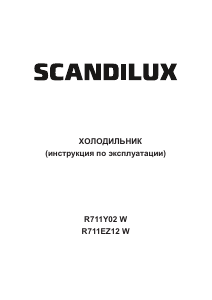 SCANDILUX

ХОЛОДИЛЬНИК
(инструкция по эксплуатации)

R711Y02 W
R711EZ12 W